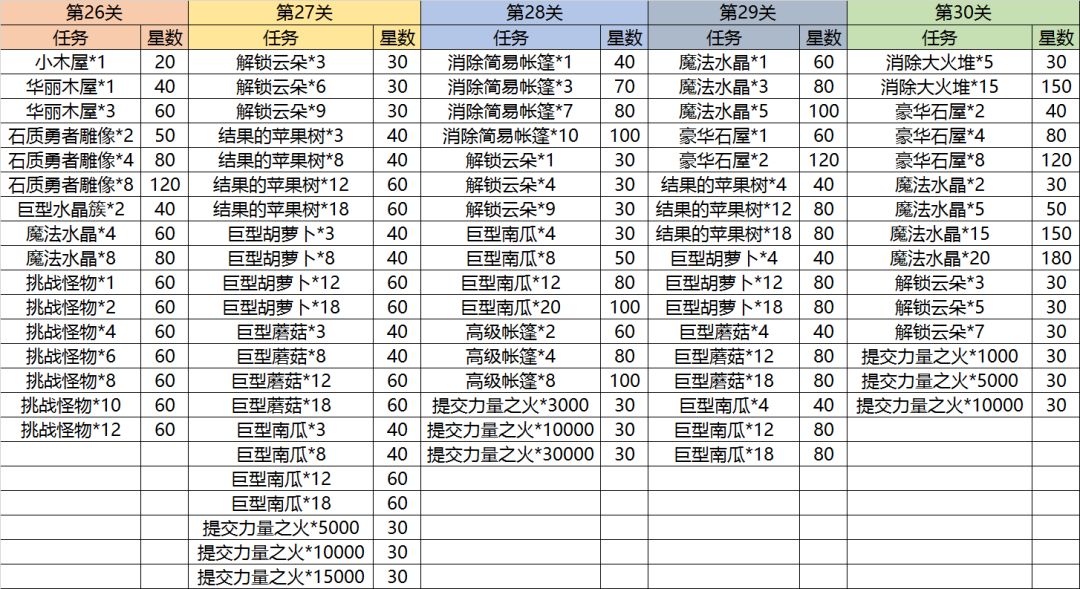 | 第26关 | | 第27关 | | 第28关 | | 第29关 | | 第30关 | |
|---|---|---|---|---|---|---|---|---|---|
| 任务 | 星数 | 任务 | 星数 | 任务 | 星数 | 任务 | 星数 | 任务 | 星数 |
| 小木屋*1 | 20 | 解锁云朵*3 | 30 | 消除简易帐篷*1 | 40 | 魔法水晶*1 | 60 | 消除大火堆*5 | 30 |
| 华丽木屋*1 | 40 | 解锁云朵*6 | 30 | 消除简易帐篷*3 | 70 | 魔法水晶*3 | 80 | 消除大火堆*15 | 150 |
| 华丽木屋*3 | 60 | 解锁云朵*9 | 30 | 消除简易帐篷*7 | 80 | 魔法水晶*5 | 100 | 豪华石屋*2 | 40 |
| 石质勇者雕像*2 | 50 | 结果的苹果树*3 | 40 | 消除简易帐篷*10 | 100 | 豪华石屋*1 | 60 | 豪华石屋*4 | 80 |
| 石质勇者雕像*4 | 80 | 结果的苹果树*8 | 40 | 解锁云朵*1 | 30 | 豪华石屋*2 | 120 | 豪华石屋*8 | 120 |
| 石质勇者雕像*8 | 120 | 结果的苹果树*12 | 60 | 解锁云朵*4 | 30 | 结果的苹果树*4 | 40 | 魔法水晶*2 | 30 |
| 巨型水晶簇*2 | 40 | 结果的苹果树*18 | 60 | 解锁云朵*9 | 30 | 结果的苹果树*12 | 80 | 魔法水晶*5 | 50 |
| 魔法水晶*4 | 60 | 巨型胡萝卜*3 | 40 | 巨型南瓜*4 | 30 | 结果的苹果树*18 | 80 | 魔法水晶*15 | 150 |
| 魔法水晶*8 | 80 | 巨型胡萝卜*8 | 40 | 巨型南瓜*8 | 50 | 巨型胡萝卜*4 | 40 | 魔法水晶*20 | 180 |
| 挑战怪物*1 | 60 | 巨型胡萝卜*12 | 60 | 巨型南瓜*12 | 80 | 巨型胡萝卜*12 | 80 | 解锁云朵*3 | 30 |
| 挑战怪物*2 | 60 | 巨型胡萝卜*18 | 60 | 巨型南瓜*20 | 100 | 巨型胡萝卜*18 | 80 | 解锁云朵*5 | 30 |
| 挑战怪物*4 | 60 | 巨型蘑菇*3 | 40 | 高级帐篷*2 | 60 | 巨型蘑菇*4 | 40 | 解锁云朵*7 | 30 |
| 挑战怪物*6 | 60 | 巨型蘑菇*8 | 40 | 高级帐篷*4 | 80 | 巨型蘑菇*12 | 80 | 提交力量之火*1000 | 30 |
| 挑战怪物*8 | 60 | 巨型蘑菇*12 | 60 | 高级帐篷*8 | 100 | 巨型蘑菇*18 | 80 | 提交力量之火*5000 | 30 |
| 挑战怪物*10 | 60 | 巨型蘑菇*18 | 60 | 提交力量之火*3000 | 30 | 巨型南瓜*4 | 40 | 提交力量之火*10000 | 30 |
| 挑战怪物*12 | 60 | 巨型南瓜*3 | 40 | 提交力量之火*10000 | 30 | 巨型南瓜*12 | 80 | | |
| | | 巨型南瓜*8 | 40 | 提交力量之火*30000 | 30 | 巨型南瓜*18 | 80 | | |
| | | 巨型南瓜*12 | 60 | | | | | | |
| | | 巨型南瓜*18 | 60 | | | | | | |
| | | 提交力量之火*5000 | 30 | | | | | | |
| | | 提交力量之火*10000 | 30 | | | | | | |
| | | 提交力量之火*15000 | 30 | | | | | | |